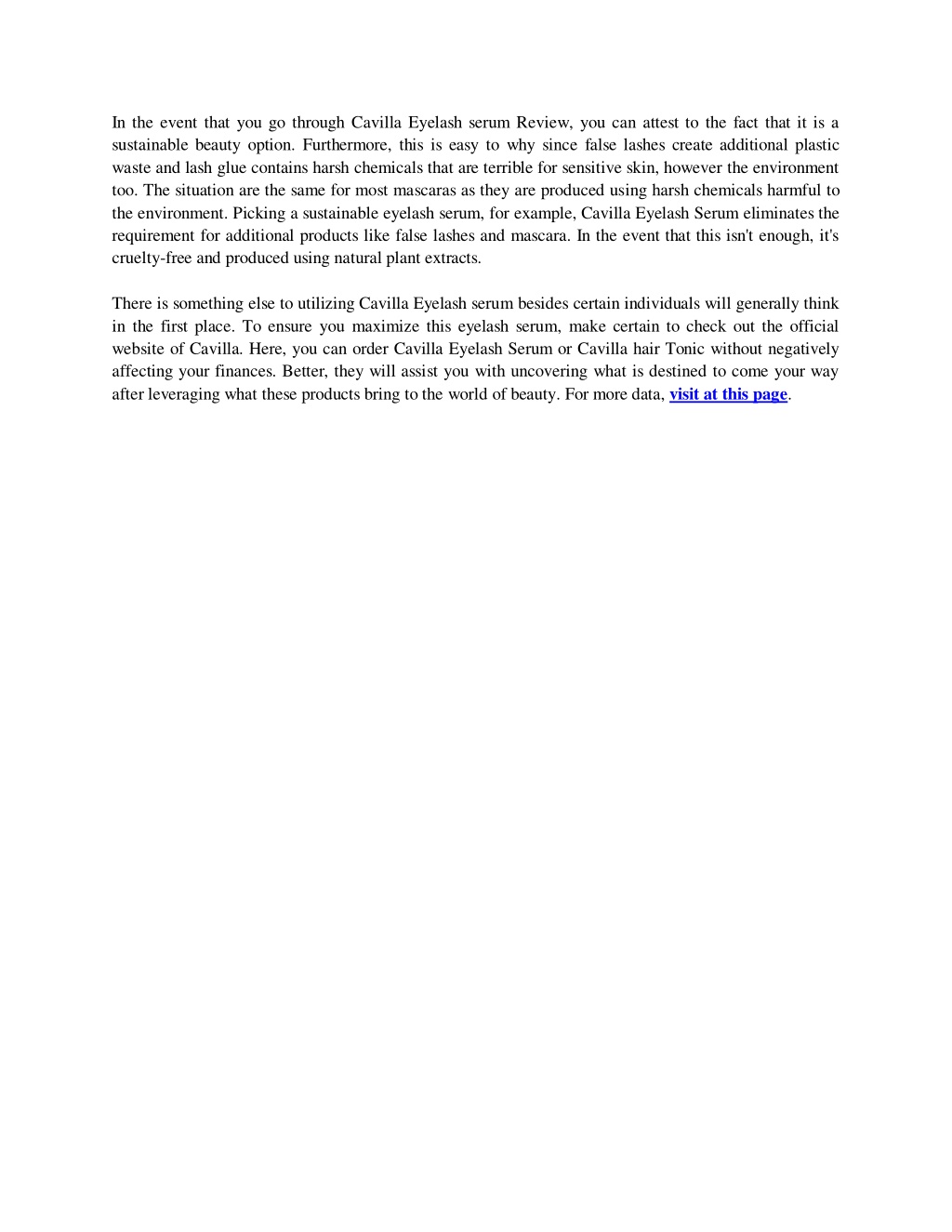 In the event that you go through Cavilla Eyelash serum Review, you can attest to the fact that it is a sustainable beauty option. Furthermore, this is easy to why since false lashes create additional plastic waste and lash glue contains harsh chemicals that are terrible for sensitive skin, however the environment too. The situation are the same for most mascaras as they are produced using harsh chemicals harmful to the environment. Picking a sustainable eyelash serum, for example, Cavilla Eyelash Serum eliminates the requirement for additional products like false lashes and mascara. In the event that this isn't enough, it's cruelty-free and produced using natural plant extracts.

There is something else to utilizing Cavilla Eyelash serum besides certain individuals will generally think in the first place. To ensure you maximize this eyelash serum, make certain to check out the official website of Cavilla. Here, you can order Cavilla Eyelash Serum or Cavilla hair Tonic without negatively affecting your finances. Better, they will assist you with uncovering what is destined to come your way after leveraging what these products bring to the world of beauty. For more data, visit at this page.